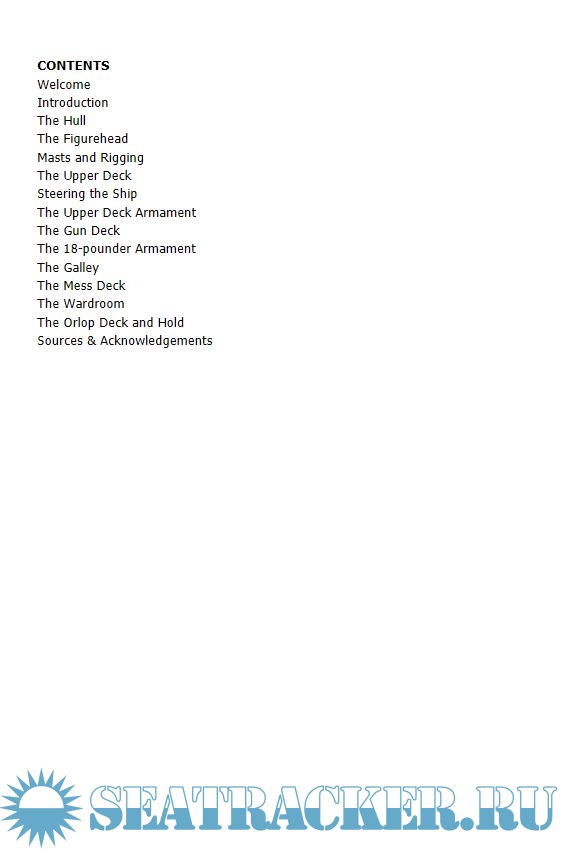 CONTENTS
Welcome
Introduction
The Hull
The Figurehead
Masts and Rigging
The Upper Deck
Steering the Ship
The Upper Deck Armament
The Gun Deck
The 18-pounder Armament
The Galley
The Mess Deck
The Wardroom
The Orlop Deck and Hold
Sources & Acknowledgements

SEATRACKER.RU